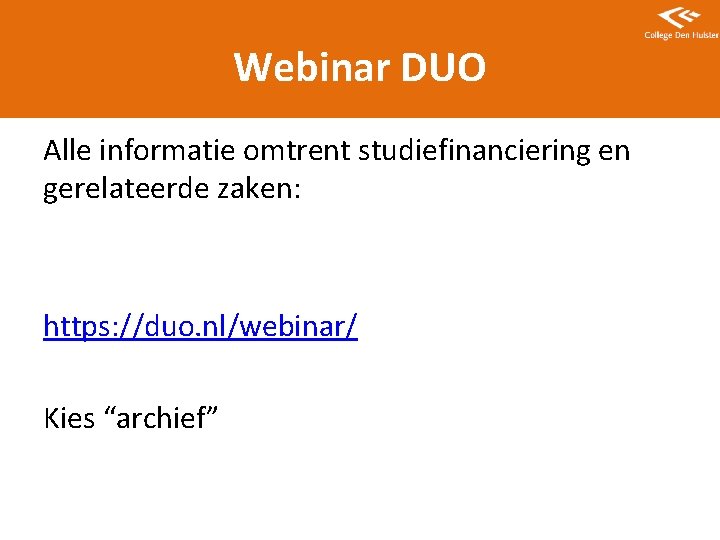 College Den Hulster

Webinar DUO

Alle informatie omtrent studiefinanciering en gerelateerde zaken:

https://duo.nl/webinar/

Kies “archief”